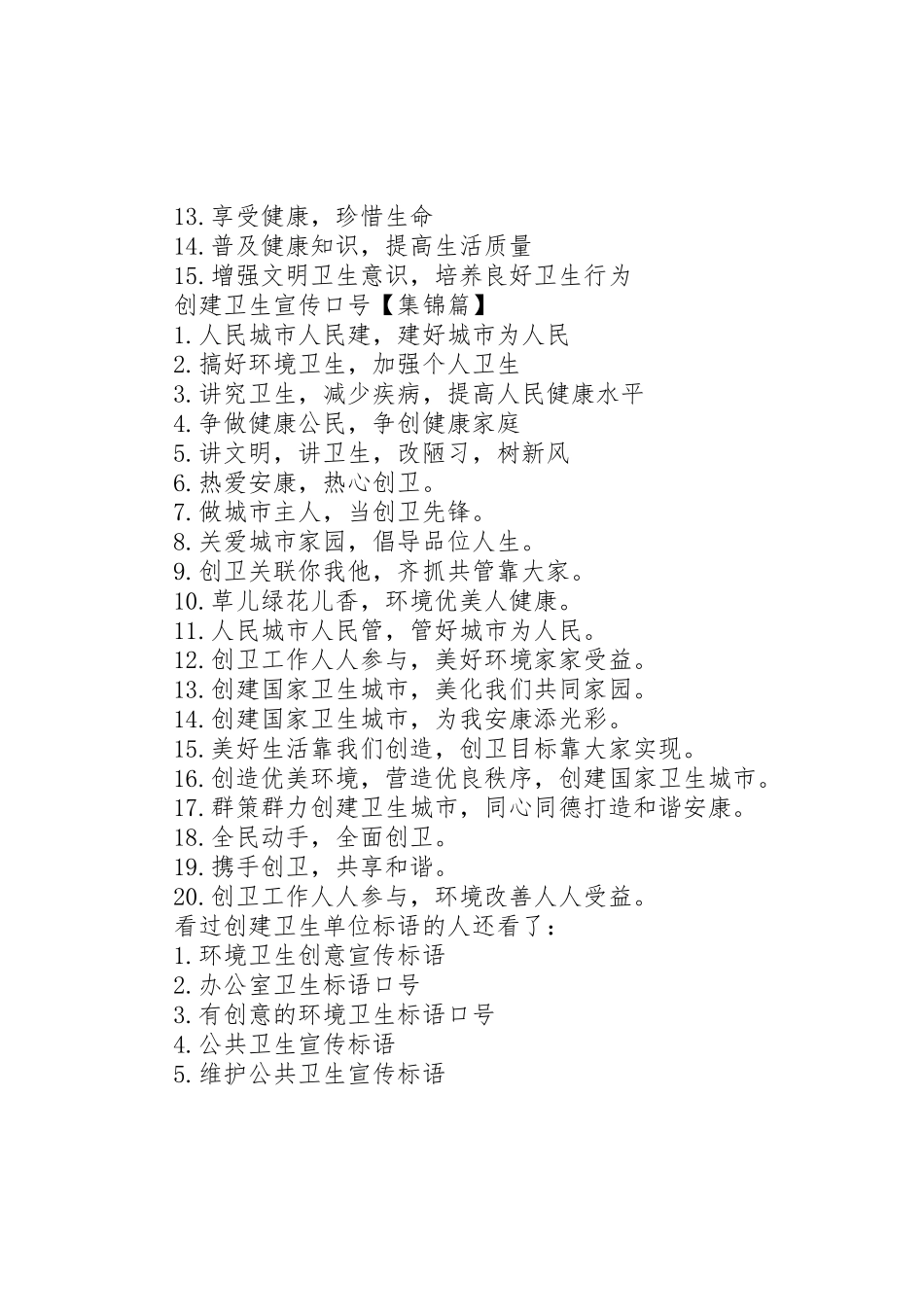 13.享受健康，珍惜生命
14.普及健康知识，提高生活质量
15.增强文明卫生意识，培养良好卫生行为
创建卫生宣传口号【集锦篇】
1.人民城市人民建，建好城市为人民
2.搞好环境卫生，加强个人卫生
3.讲究卫生，减少疾病，提高人民健康水平
4.争做健康公民，争创健康家庭
5.讲文明，讲卫生，改陋习，树新风
6.热爱安康，热心创卫。
7.做城市主人，当创卫先锋。
8.关爱城市家园，倡导品位人生。
9.创卫关联你我他，齐抓共管靠大家。
10.草儿绿花儿香，环境优美人健康。
11.人民城市人民管，管好城市为人民。
12.创卫工作人人参与，美好环境家家受益。
13.创建国家卫生城市，美化我们共同家园。
14.创建国家卫生城市，为我安康添光彩。
15.美好生活靠我们创造，创卫目标靠大家实现。
16.创造优美环境，营造优良秩序，创建国家卫生城市。
17.群策群力创建卫生城市，同心同德打造和谐安康。
18.全民动手，全面创卫。
19.携手创卫，共享和谐。
20.创卫工作人人参与，环境改善人人受益。
看过创建卫生单位标语的人还看了：
1.环境卫生创意宣传标语
2.办公室卫生标语口号
3.有创意的环境卫生标语口号
4.公共卫生宣传标语
5.维护公共卫生宣传标语